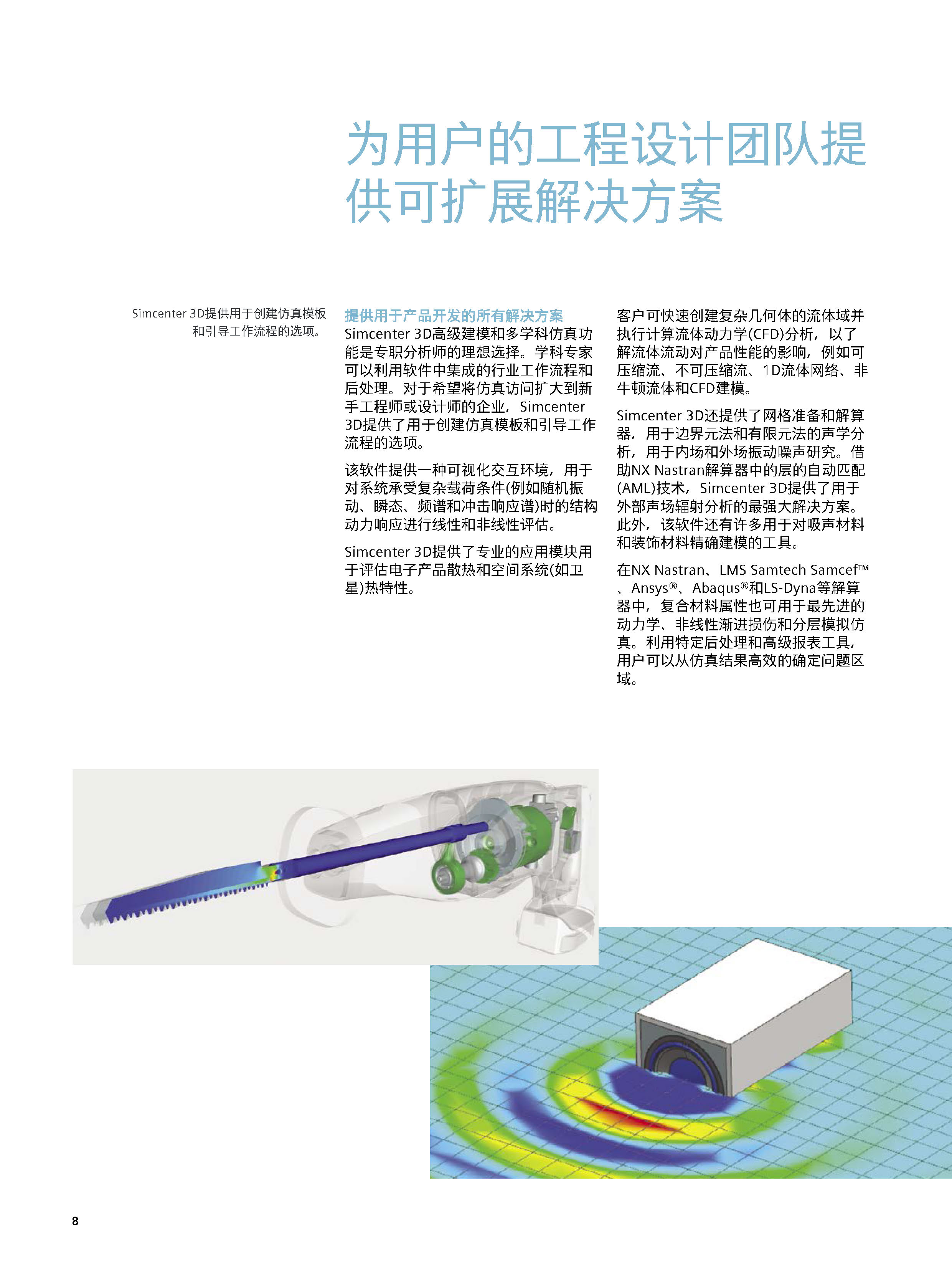 为用户的工程设计团队提供可扩展解决方案

Simcenter 3D提供用于创建仿真模板和引导工作流程的选项。

提供用于产品开发的所有解决方案
Simcenter 3D高级建模和多学科仿真功能是专职分析师的理想选择。学科专家可以利用软件中集成的行业工作流程和后处理。对于希望将仿真访问扩大到新手工程师或设计师的企业，Simcenter 3D提供了用于创建仿真模板和引导工作流程的选项。

该软件提供一种可视化交互环境，用于对系统承受复杂载荷条件(例如随机振动、瞬态、频谱和冲击响应谱)时的结构动力响应进行线性和非线性评估。

Simcenter 3D提供了专业的应用模块用于评估电子产品散热和空间系统(如卫星)热特性。

客户可快速创建复杂几何体的流体域并执行计算流体动力学(CFD)分析，以了解流体流动对产品性能的影响，例如可压缩流、不可压缩流、1D流体网络、非牛顿流体和CFD建模。

Simcenter 3D还提供了网格准备和解算器，用于边界元法和有限元法的声学分析，用于内场和外场振动噪声研究。借助NX Nastran解算器中的层的自动匹配(AML)技术，Simcenter 3D提供了用于外部声场辐射分析的最强大解决方案。此外，该软件还有许多用于对吸声材料和装饰材料精确建模的工具。

在NX Nastran、LMS Samtech Samcef™、Ansys®、Abaqus®和LS-Dyna等解算器中，复合材料属性也可用于最先进的动力学、非线性渐进损伤和分层模拟仿真。利用特定后处理和高级报表工具，用户可以从仿真结果高效的确定问题区域。

8